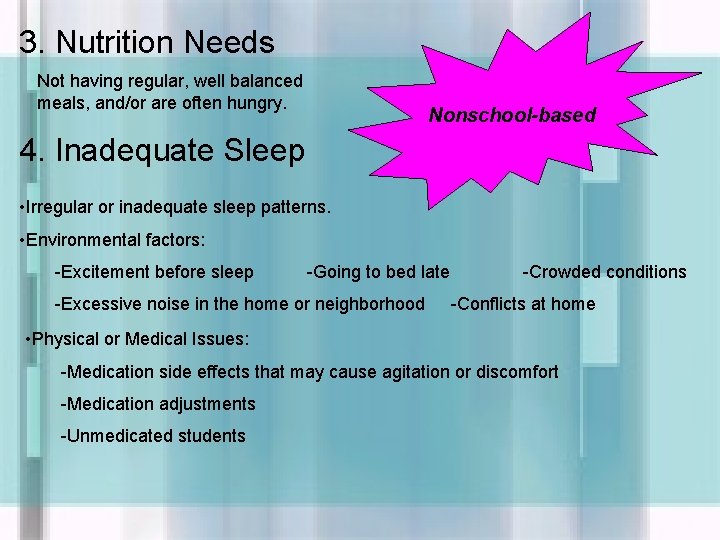 3. Nutrition Needs

Not having regular, well balanced meals, and/or are often hungry.

Nonschool-based

4. Inadequate Sleep

•Irregular or inadequate sleep patterns.

•Environmental factors:

-Excitement before sleep -Going to bed late -Crowded conditions

-Excessive noise in the home or neighborhood -Conflicts at home

•Physical or Medical Issues:

-Medication side effects that may cause agitation or discomfort

-Medication adjustments

-Unmedicated students